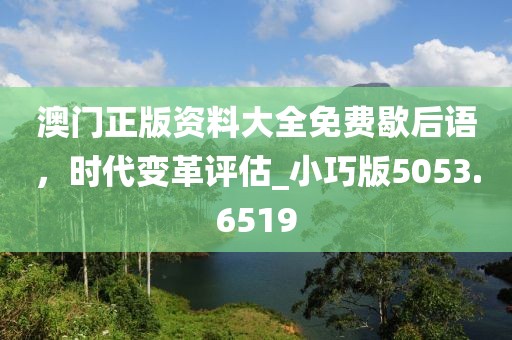 澳门正版资料大全免费歇后语，时代变革评估_小巧版5053.6519